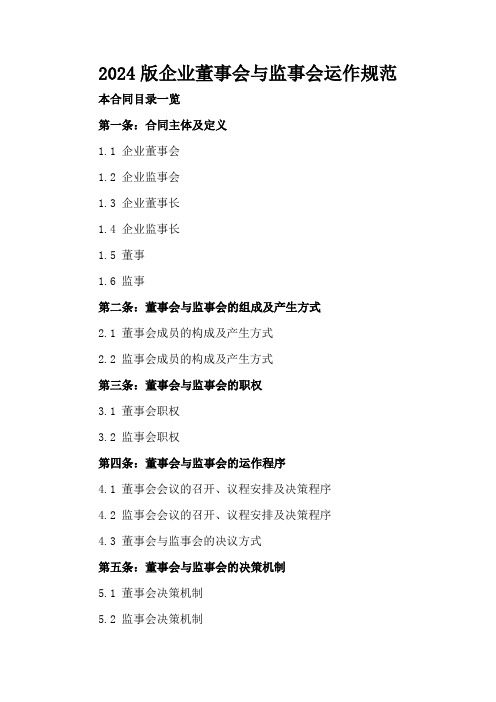 2024 版企业董事会与监事会运作规范

本合同目录一览

第一条：合同主体及定义

1.1 企业董事会

1.2 企业监事会

1.3 企业董事长

1.4 企业监事长

1.5 董事

1.6 监事

第二条：董事会与监事会的组成及产生方式

2.1 董事会成员的构成及产生方式

2.2 监事会成员的构成及产生方式

第三条：董事会与监事会的职权

3.1 董事会职权

3.2 监事会职权

第四条：董事会与监事会的运作程序

4.1 董事会会议的召开、议程安排及决策程序

4.2 监事会会议的召开、议程安排及决策程序

4.3 董事会与监事会的决议方式

第五条：董事会与监事会的决策机制

5.1 董事会决策机制

5.2 监事会决策机制